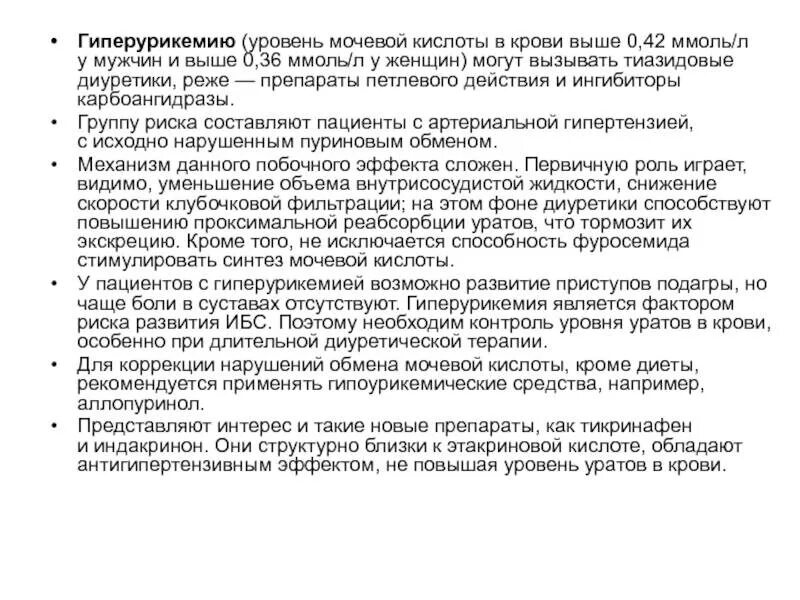 • Гиперурикемию (уровень мочевой кислоты в крови выше 0,42 ммоль/л у мужчин и выше 0,36 ммоль/л у женщин) могут вызывать тиазидовые диуретики, реже — препараты петлевого действия и ингибиторы карбоангидразы.

• Группу риска составляют пациенты с артериальной гипертензией, с исходно нарушенным пуриновым обменом.

• Механизм данного побочного эффекта сложен. Первичную роль играет, видимо, уменьшение объема внутрисосудистой жидкости, снижение скорости клубочковой фильтрации; на этом фоне диуретики способствуют повышению проксимальной реабсорбции уратов, что тормозит их экскрецию. Кроме того, не исключается способность фуросемида стимулировать синтез мочевой кислоты.

• У пациентов с гиперурикемией возможно развитие приступов подагры, но чаще боли в суставах отсутствуют. Гиперурикемия является фактором риска развития ИБС. Поэтому необходим контроль уровня уратов в крови, особенно при длительной диуретической терапии.

• Для коррекции нарушений обмена мочевой кислоты, кроме диеты, рекомендуется применять гипоурикемические средства, например, аллопуринол.

• Представляют интерес и такие новые препараты, как тикринафен и индакринон. Они структурно близки к этакриновой кислоте, обладают антигипертензивным эффектом, не повышая уровень уратов в крови.